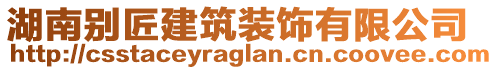 湖南别匠建筑装饰有限公司
http://csstaceyraglan.cn.coovee.com